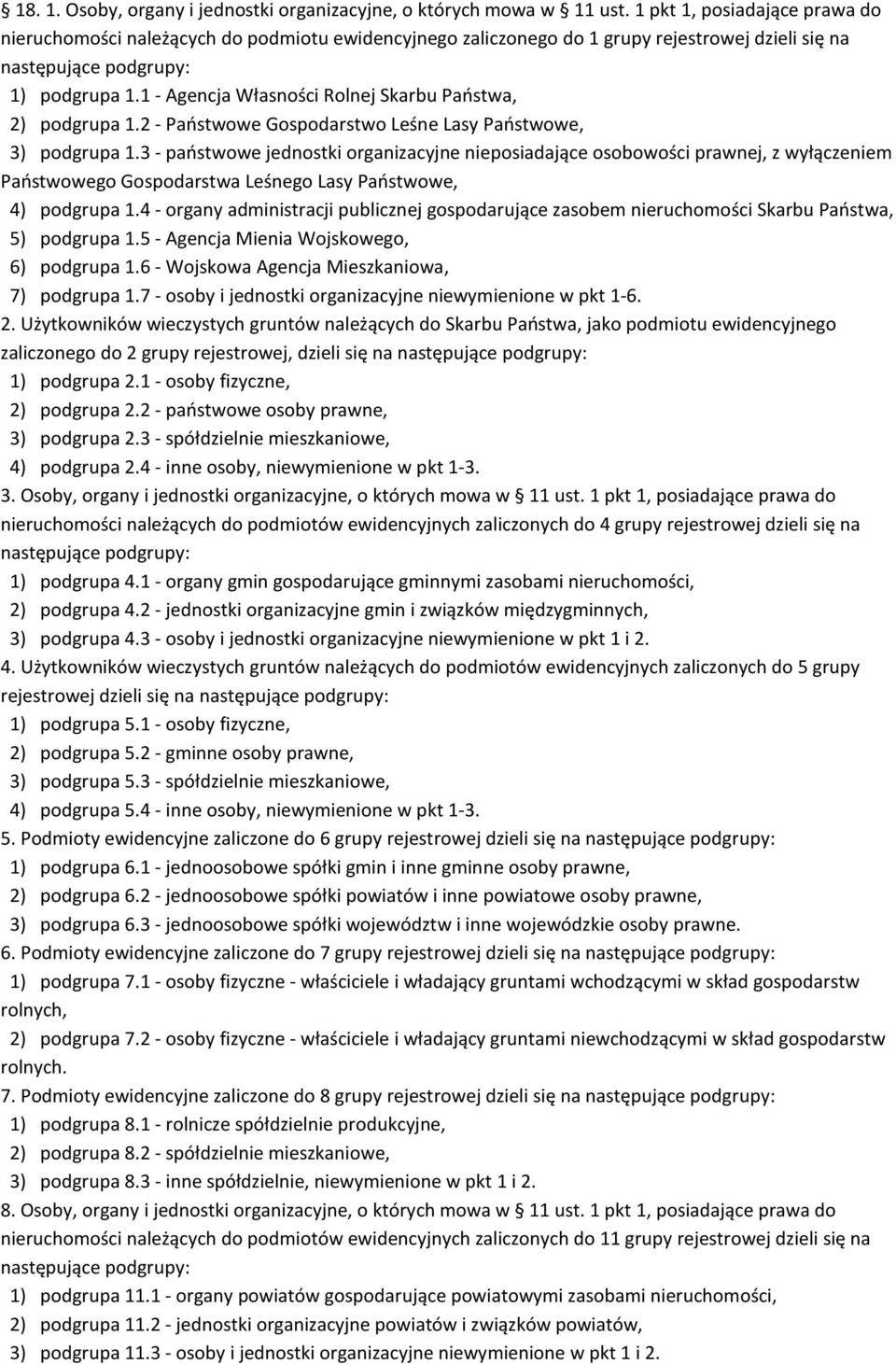 § 18. 1. Osoby, organy i jednostki organizacyjne, o których mowa w § 11 ust. 1 pkt 1, posiadające prawa do nieruchomości należących do podmiotu ewidencyjnego zaliczonego do 1 grupy rejestrowej dzieli się na następujące podgrupy:
1) podgrupa 1.1 - Agencja Własności Rolnej Skarbu Państwa,
2) podgrupa 1.2 - Państwowe Gospodarstwo Leśne Lasy Państwowe,
3) podgrupa 1.3 - państwowe jednostki organizacyjne nieposiadające osobowości prawnej, z wyłączeniem Państwowego Gospodarstwa Leśnego Lasy Państwowe,
4) podgrupa 1.4 - organy administracji publicznej gospodarujące zasobem nieruchomości Skarbu Państwa,
5) podgrupa 1.5 - Agencja Mienia Wojskowego,
6) podgrupa 1.6 - Wojskowa Agencja Mieszkaniowa,
7) podgrupa 1.7 - osoby i jednostki organizacyjne niewymienione w pkt 1-6.
2. Użytkowników wieczystych gruntów należących do Skarbu Państwa, jako podmiotu ewidencyjnego zaliczonego do 2 grupy rejestrowej, dzieli się na następujące podgrupy:
1) podgrupa 2.1 - osoby fizyczne,
2) podgrupa 2.2 - państwowe osoby prawne,
3) podgrupa 2.3 - spółdzielnie mieszkaniowe,
4) podgrupa 2.4 - inne osoby, niewymienione w pkt 1-3.
3. Osoby, organy i jednostki organizacyjne, o których mowa w § 11 ust. 1 pkt 1, posiadające prawa do nieruchomości należących do podmiotów ewidencyjnych zaliczonych do 4 grupy rejestrowej dzieli się na następujące podgrupy:
1) podgrupa 4.1 - organy gmin gospodarujące gminnymi zasobami nieruchomości,
2) podgrupa 4.2 - jednostki organizacyjne gmin i związków międzygminnych,
3) podgrupa 4.3 - osoby i jednostki organizacyjne niewymienione w pkt 1 i 2.
4. Użytkowników wieczystych gruntów należących do podmiotów ewidencyjnych zaliczonych do 5 grupy rejestrowej dzieli się na następujące podgrupy:
1) podgrupa 5.1 - osoby fizyczne,
2) podgrupa 5.2 - gminne osoby prawne,
3) podgrupa 5.3 - spółdzielnie mieszkaniowe,
4) podgrupa 5.4 - inne osoby, niewymienione w pkt 1-3.
5. Podmioty ewidencyjne zaliczone do 6 grupy rejestrowej dzieli się na następujące podgrupy:
1) podgrupa 6.1 - jednoosobowe spółki gmin i inne gminne osoby prawne,
2) podgrupa 6.2 - jednoosobowe spółki powiatów i inne powiatowe osoby prawne,
3) podgrupa 6.3 - jednoosobowe spółki województw i inne wojewódzkie osoby prawne.
6. Podmioty ewidencyjne zaliczone do 7 grupy rejestrowej dzieli się na następujące podgrupy:
1) podgrupa 7.1 - osoby fizyczne - właściciele i władający gruntami wchodzącymi w skład gospodarstw rolnych,
2) podgrupa 7.2 - osoby fizyczne - właściciele i władający gruntami niewchodzącymi w skład gospodarstw rolnych.
7. Podmioty ewidencyjne zaliczone do 8 grupy rejestrowej dzieli się na następujące podgrupy:
1) podgrupa 8.1 - rolnicze spółdzielnie produkcyjne,
2) podgrupa 8.2 - spółdzielnie mieszkaniowe,
3) podgrupa 8.3 - inne spółdzielnie, niewymienione w pkt 1 i 2.
8. Osoby, organy i jednostki organizacyjne, o których mowa w § 11 ust. 1 pkt 1, posiadające prawa do nieruchomości należących do podmiotów ewidencyjnych zaliczonych do 11 grupy rejestrowej dzieli się na następujące podgrupy:
1) podgrupa 11.1 - organy powiatów gospodarujące powiatowymi zasobami nieruchomości,
2) podgrupa 11.2 - jednostki organizacyjne powiatów i związków powiatów,
3) podgrupa 11.3 - osoby i jednostki organizacyjne niewymienione w pkt 1 i 2.